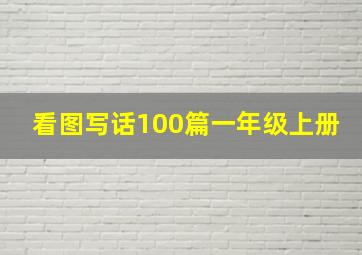 看图写话100篇一年级上册